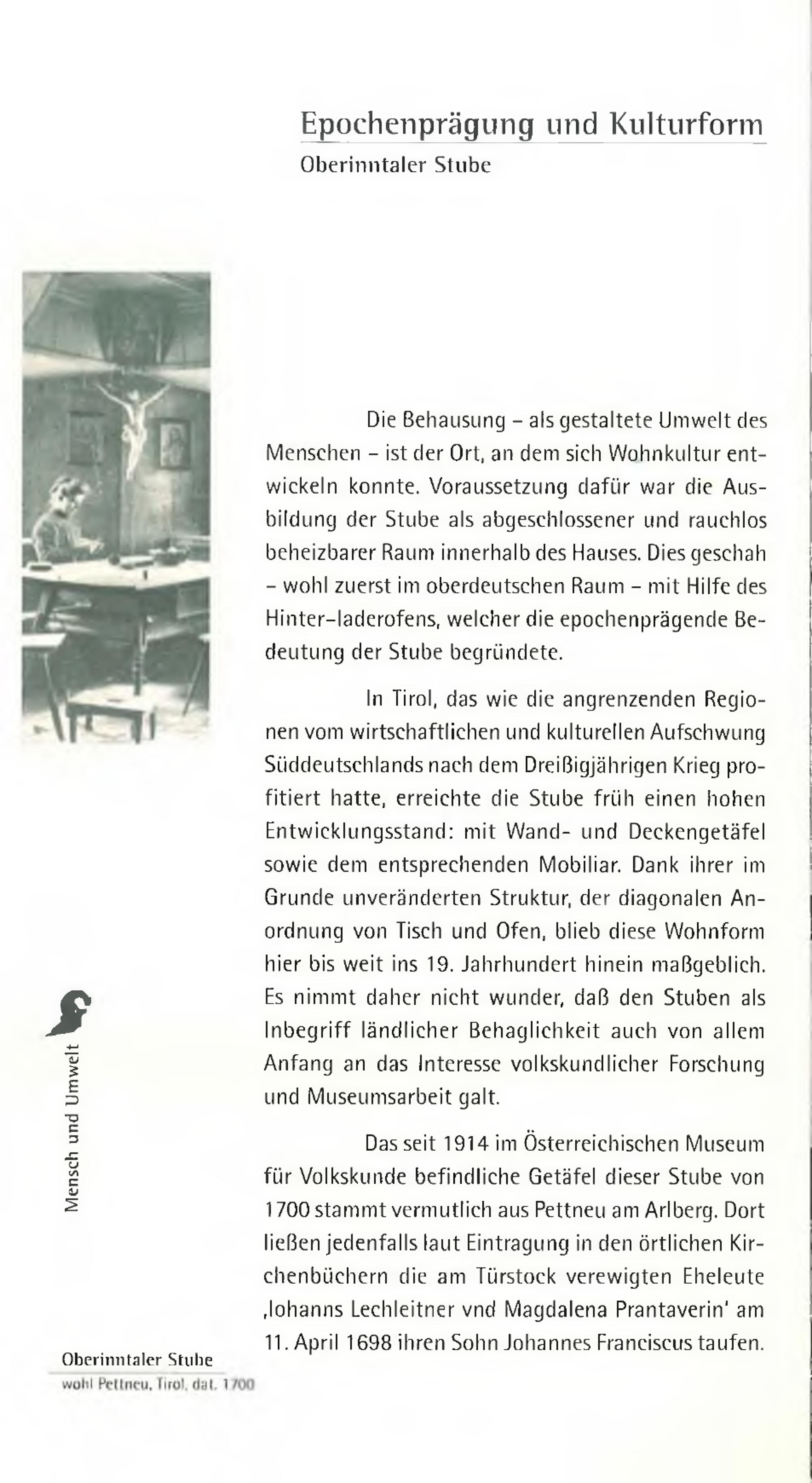 Epochenprägung und Kulturform
Oberinntaler Stube

Die Behausung – als gestaltete Umwelt des Menschen – ist der Ort, an dem sich Wohnkultur entwickeln konnte. Voraussetzung dafür war die Ausbildung der Stube als abgeschlossener und rauchlos beheizbarer Raum innerhalb des Hauses. Dies geschah – wohl zuerst im oberdeutschen Raum – mit Hilfe des Hinter-laderofens, welcher die epochenprägende Bedeutung der Stube begründete.

In Tirol, das wie die angrenzenden Regionen vom wirtschaftlichen und kulturellen Aufschwung Süddeutschlands nach dem Dreißigjährigen Krieg profitiert hatte, erreichte die Stube früh einen hohen Entwicklungsstand: mit Wand- und Deckengetäfel sowie dem entsprechenden Mobiliar. Dank ihrer im Grunde unveränderten Struktur, der diagonalen Anordnung von Tisch und Ofen, blieb diese Wohnform hier bis weit ins 19. Jahrhundert hinein maßgeblich. Es nimmt daher nicht wunder, daß den Stuben als Inbegriff ländlicher Behaglichkeit auch von allem Anfang an das Interesse volkskundlicher Forschung und Museumsarbeit galt.

Das seit 1914 im Österreichischen Museum für Volkskunde befindliche Getäfel dieser Stube von 1700 stammt vermutlich aus Pettneu am Arlberg. Dort ließen jedenfalls laut Eintragung in den örtlichen Kirchenbüchern die am Türstock verewigten Eheleute ‚Iohanns Lechleitner vnd Magdalena Prantaverin' am 11. April 1698 ihren Sohn Johannes Franciscus taufen.

Mensch und Umwelt

Oberinntaler Stube
wohl Pettneu, Tirol, dat. 1700